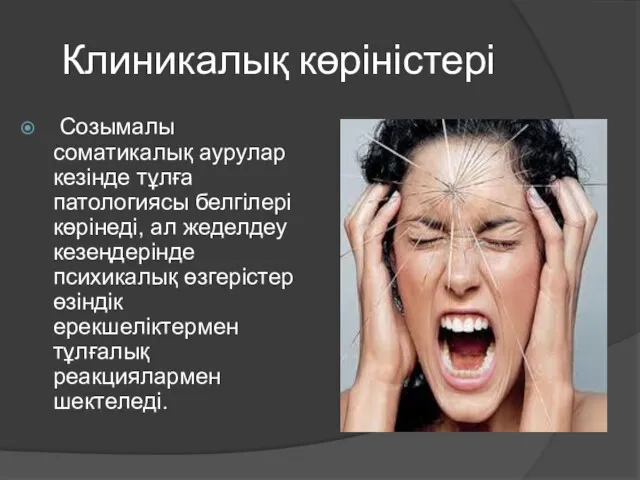 Клиникалық көріністері

Созымалы соматикалық аурулар кезінде тұлға патологиясы белгілері көрінеді, ал жеделдеу кезеңдерінде психикалық өзгерістер өзіндік ерекшеліктермен тұлғалық реакциялармен шектеледі.